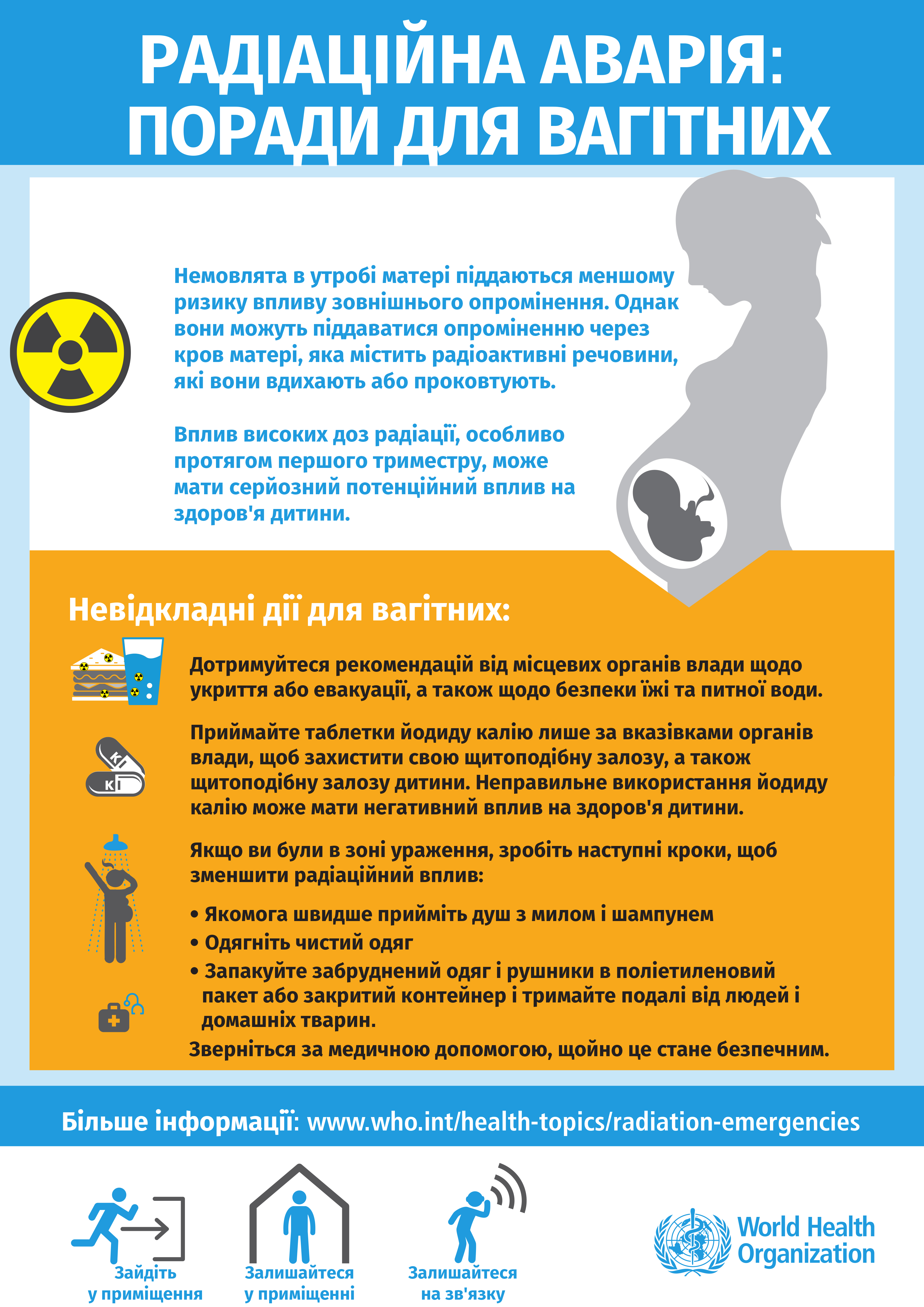 РАДІАЦІЙНА АВАРІЯ: ПОРАДИ ДЛЯ ВАГІТНИХ

Немовлята в утробі матері піддаються меншому ризику впливу зовнішнього опромінення. Однак вони можуть піддаватися опроміненню через кров матері, яка містить радіоактивні речовини, які вони вдихають або проковтують.

Вплив високих доз радіації, особливо протягом першого триместру, може мати серйозний потенційний вплив на здоров'я дитини.

Невідкладні дії для вагітних:

Дотримуйтеся рекомендацій від місцевих органів влади щодо укриття або евакуації, а також щодо безпеки їжі та питної води.

KI
KI

Приймайте таблетки йодиду калію лише за вказівками органів влади, щоб захистити свою щитоподібну залозу, а також щитоподібну залозу дитини. Неправильне використання йодиду калію може мати негативний вплив на здоров'я дитини.

Якщо ви були в зоні ураження, зробіть наступні кроки, щоб зменшити радіаційний вплив:

• Якомога швидше прийміть душ з милом і шампунем
• Одягніть чистий одяг
• Запакуйте забруднений одяг і рушники в поліетиленовий пакет або закритий контейнер і тримайте подалі від людей і домашніх тварин.

Зверніться за медичною допомогою, щойно це стане безпечним.

Більше інформації: www.who.int/health-topics/radiation-emergencies

Зайдіть у приміщення

Залишайтеся у приміщенні

Залишайтеся на зв'язку

World Health Organization